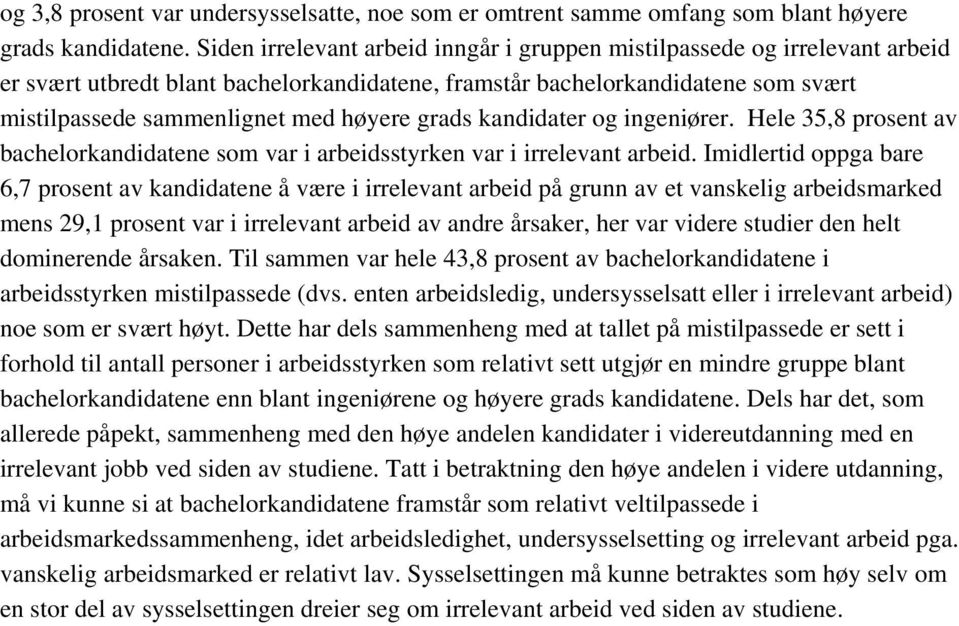 og 3,8 prosent var undersysselsatte, noe som er omtrent samme omfang som blant høyere grads kandidatene. Siden irrelevant arbeid inngår i gruppen mistilpassede og irrelevant arbeid er svært utbredt blant bachelorkandidatene, framstår bachelorkandidatene som svært mistilpassede sammenlignet med høyere grads kandidater og ingeniører. Hele 35,8 prosent av bachelorkandidatene som var i arbeidsstyrken var i irrelevant arbeid. Imidlertid oppga bare 6,7 prosent av kandidatene å være i irrelevant arbeid på grunn av et vanskelig arbeidsmarked mens 29,1 prosent var i irrelevant arbeid av andre årsaker, her var videre studier den helt dominerende årsaken. Til sammen var hele 43,8 prosent av bachelorkandidatene i arbeidsstyrken mistilpassede (dvs. enten arbeidsledig, undersysselsatt eller i irrelevant arbeid) noe som er svært høyt. Dette har dels sammenheng med at tallet på mistilpassede er sett i forhold til antall personer i arbeidsstyrken som relativt sett utgjør en mindre gruppe blant bachelorkandidatene enn blant ingeniørene og høyere grads kandidatene. Dels har det, som allerede påpekt, sammenheng med den høye andelen kandidater i videreutdanning med en irrelevant jobb ved siden av studiene. Tatt i betraktning den høye andelen i videre utdanning, må vi kunne si at bachelorkandidatene framstår som relativt veltilpassede i arbeidsmarkedssammenheng, idet arbeidsledighet, undersysselsetting og irrelevant arbeid pga. vanskelig arbeidsmarked er relativt lav. Sysselsettingen må kunne betraktes som høy selv om en stor del av sysselsettingen dreier seg om irrelevant arbeid ved siden av studiene.